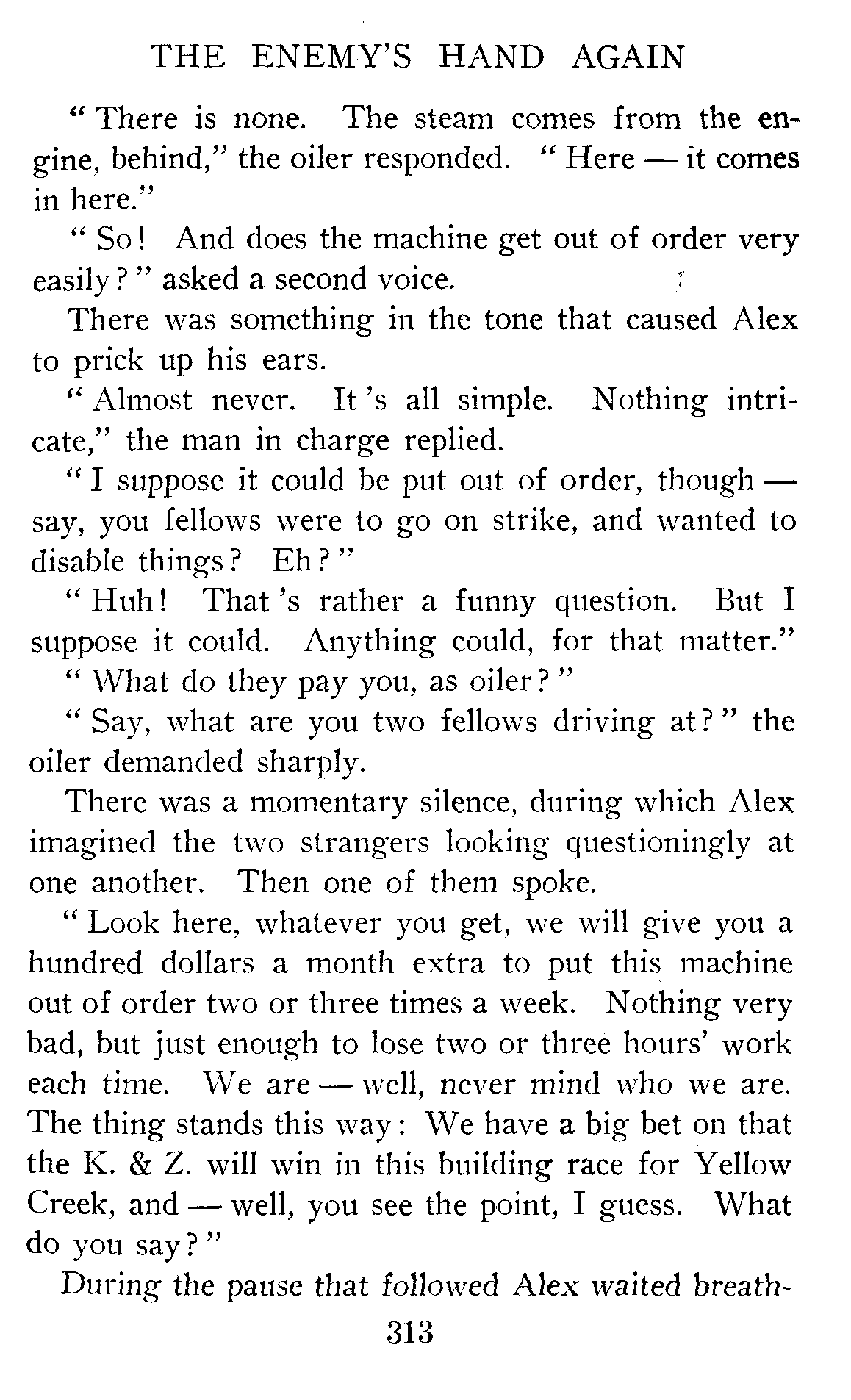 THE ENEMY'S HAND AGAIN

"There is none. The steam comes from the engine, behind," the oiler responded. "Here — it comes in here."

"So! And does the machine get out of order very easily?" asked a second voice.

There was something in the tone that caused Alex to prick up his ears.

"Almost never. It's all simple. Nothing intricate," the man in charge replied.

"I suppose it could be put out of order, though — say, you fellows were to go on strike, and wanted to disable things? Eh?"

"Huh! That's rather a funny question. But I suppose it could. Anything could, for that matter."

"What do they pay you, as oiler?"

"Say, what are you two fellows driving at?" the oiler demanded sharply.

There was a momentary silence, during which Alex imagined the two strangers looking questioningly at one another. Then one of them spoke.

"Look here, whatever you get, we will give you a hundred dollars a month extra to put this machine out of order two or three times a week. Nothing very bad, but just enough to lose two or three hours' work each time. We are — well, never mind who we are. The thing stands this way: We have a big bet on that the K. & Z. will win in this building race for Yellow Creek, and — well, you see the point, I guess. What do you say?"

During the pause that followed Alex waited breath-

313